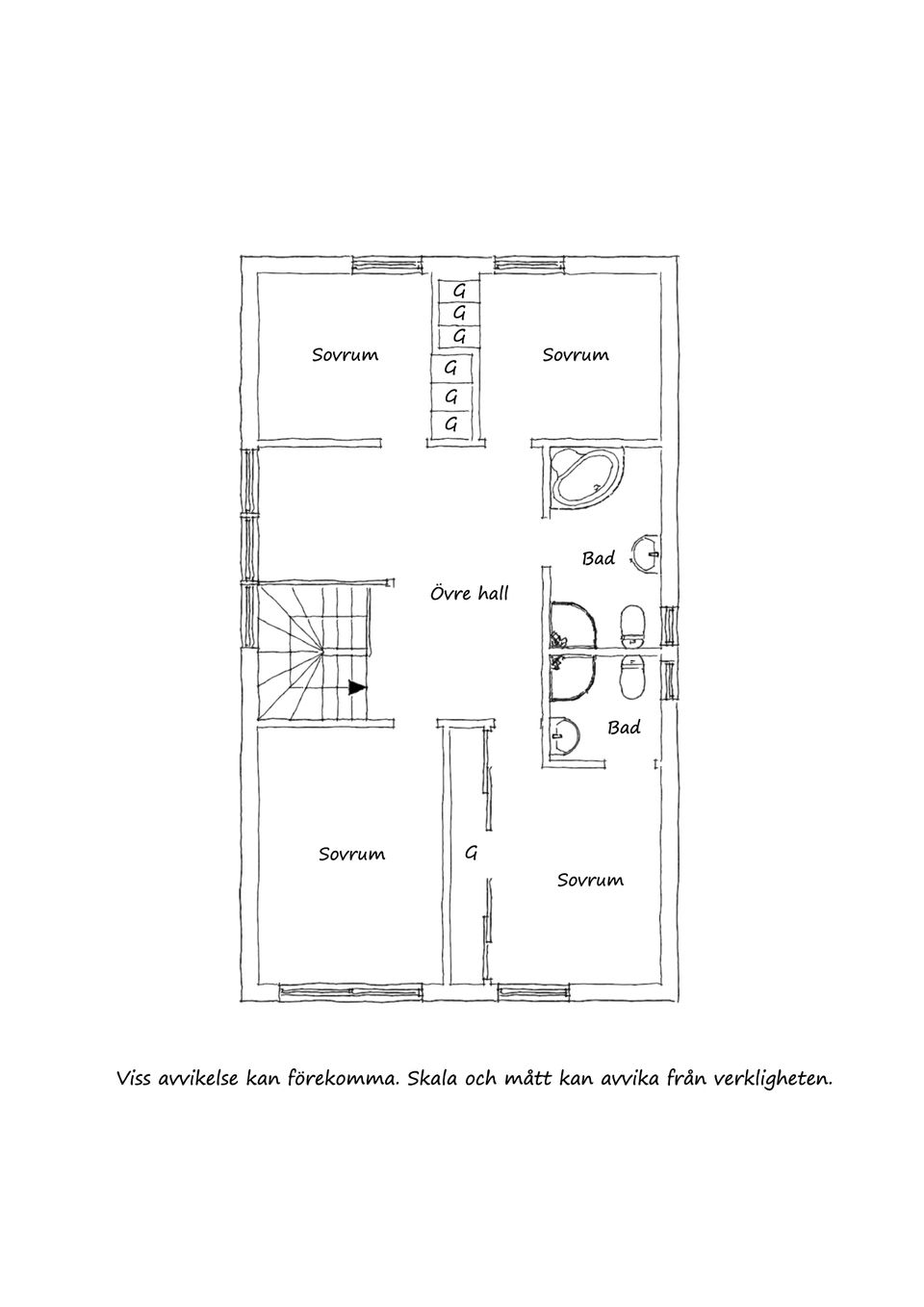 Sovrum

G
G
G
G
G
G

Sovrum

Bad

Övre hall

Bad

Sovrum

G

Sovrum

Viss avvikelse kan förekomma. Skala och mått kan avvika från verkligheten.